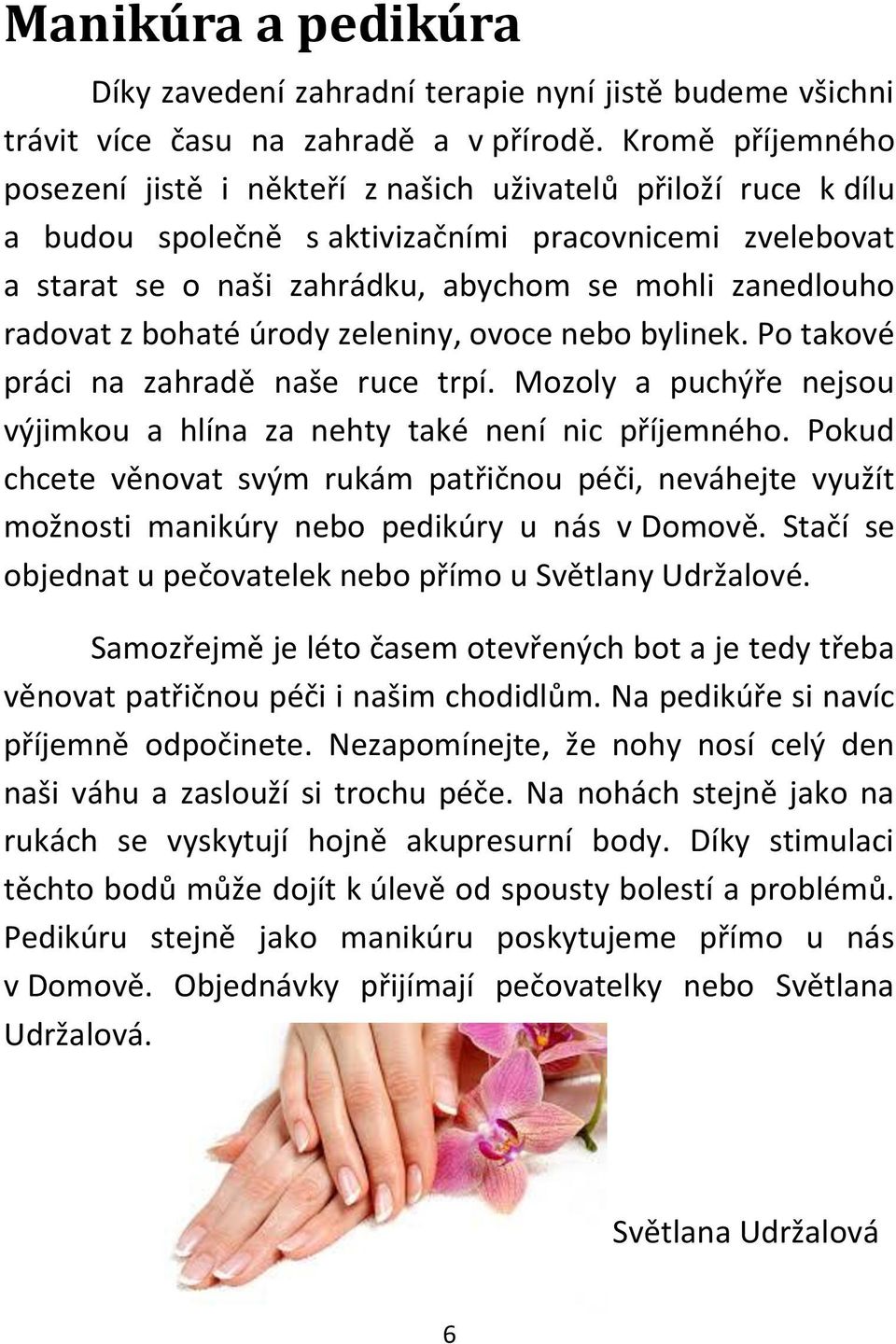 Manikúra a pedikúra

Díky zavedení zahradní terapie nyní jistě budeme všichni trávit více času na zahradě a v přírodě. Kromě příjemného posezení jistě i někteří z našich uživatelů přiloží ruce k dílu a budou společně s aktivizačními pracovnicemi zvelebovat a starat se o naši zahrádku, abychom se mohli zanedlouho radovat z bohaté úrody zeleniny, ovoce nebo bylinek. Po takové práci na zahradě naše ruce trpí. Mozoly a puchýře nejsou výjimkou a hlína za nehty také není nic příjemného. Pokud chcete věnovat svým rukám patřičnou péči, neváhejte využít možnosti manikúry nebo pedikúry u nás v Domově. Stačí se objednat u pečovatelek nebo přímo u Světlany Udržalové.

Samozřejmě je léto časem otevřených bot a je tedy třeba věnovat patřičnou péči i našim chodidlům. Na pedikúře si navíc příjemně odpočinete. Nezapomínejte, že nohy nosí celý den naši váhu a zaslouží si trochu péče. Na nohách stejně jako na rukách se vyskytují hojně akupresurní body. Díky stimulaci těchto bodů může dojít k úlevě od spousty bolestí a problémů. Pedikúru stejně jako manikúru poskytujeme přímo u nás v Domově. Objednávky přijímají pečovatelky nebo Světlana Udržalová.

Světlana Udržalová

6